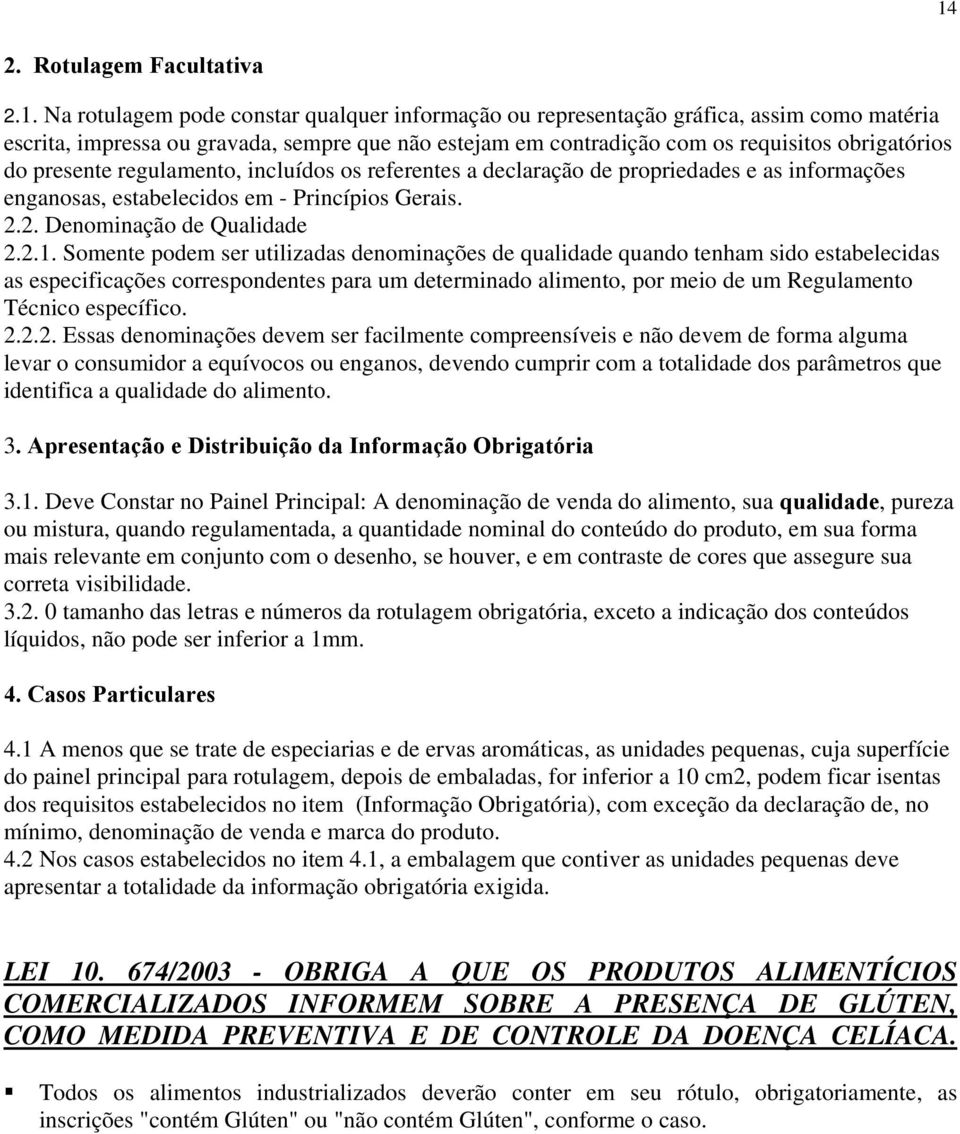 14

2. Rotulagem Facultativa

2.1. Na rotulagem pode constar qualquer informação ou representação gráfica, assim como matéria escrita, impressa ou gravada, sempre que não estejam em contradição com os requisitos obrigatórios do presente regulamento, incluídos os referentes a declaração de propriedades e as informações enganosas, estabelecidos em - Princípios Gerais.
2.2. Denominação de Qualidade
2.2.1. Somente podem ser utilizadas denominações de qualidade quando tenham sido estabelecidas as especificações correspondentes para um determinado alimento, por meio de um Regulamento Técnico específico.
2.2.2. Essas denominações devem ser facilmente compreensíveis e não devem de forma alguma levar o consumidor a equívocos ou enganos, devendo cumprir com a totalidade dos parâmetros que identifica a qualidade do alimento.

3. Apresentação e Distribuição da Informação Obrigatória

3.1. Deve Constar no Painel Principal: A denominação de venda do alimento, sua qualidade, pureza ou mistura, quando regulamentada, a quantidade nominal do conteúdo do produto, em sua forma mais relevante em conjunto com o desenho, se houver, e em contraste de cores que assegure sua correta visibilidade.
3.2. 0 tamanho das letras e números da rotulagem obrigatória, exceto a indicação dos conteúdos líquidos, não pode ser inferior a 1mm.

4. Casos Particulares

4.1 A menos que se trate de especiarias e de ervas aromáticas, as unidades pequenas, cuja superfície do painel principal para rotulagem, depois de embaladas, for inferior a 10 cm2, podem ficar isentas dos requisitos estabelecidos no item (Informação Obrigatória), com exceção da declaração de, no mínimo, denominação de venda e marca do produto.
4.2 Nos casos estabelecidos no item 4.1, a embalagem que contiver as unidades pequenas deve apresentar a totalidade da informação obrigatória exigida.

LEI 10. 674/2003 - OBRIGA A QUE OS PRODUTOS ALIMENTÍCIOS COMERCIALIZADOS INFORMEM SOBRE A PRESENÇA DE GLÚTEN, COMO MEDIDA PREVENTIVA E DE CONTROLE DA DOENÇA CELÍACA.

▪ Todos os alimentos industrializados deverão conter em seu rótulo, obrigatoriamente, as inscrições "contém Glúten" ou "não contém Glúten", conforme o caso.